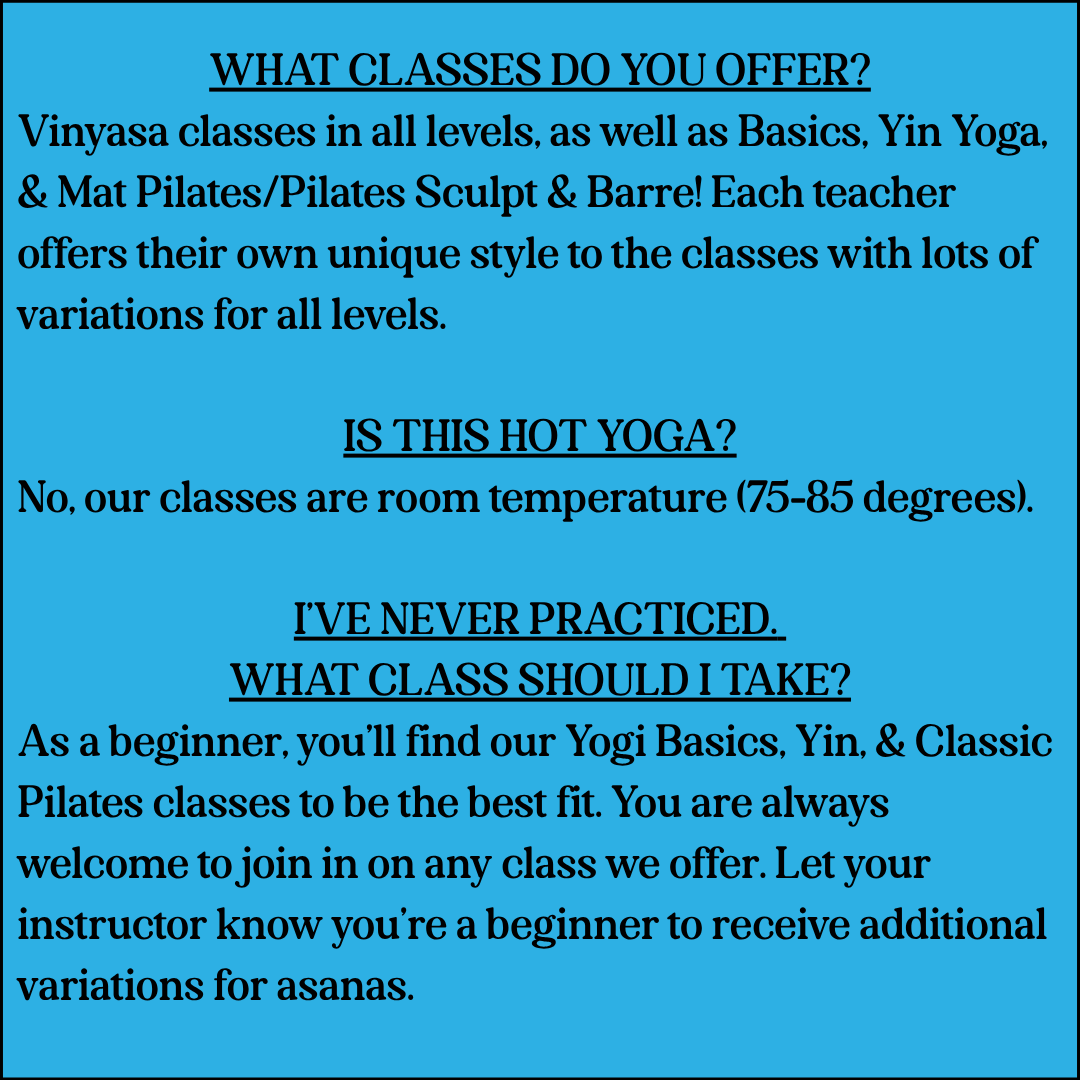 WHAT CLASSES DO YOU OFFER?

Vinyasa classes in all levels, as well as Basics, Yin Yoga, & Mat Pilates/Pilates Sculpt & Barre! Each teacher offers their own unique style to the classes with lots of variations for all levels.

IS THIS HOT YOGA?

No, our classes are room temperature (75-85 degrees).

I'VE NEVER PRACTICED.
WHAT CLASS SHOULD I TAKE?

As a beginner, you'll find our Yogi Basics, Yin, & Classic Pilates classes to be the best fit. You are always welcome to join in on any class we offer. Let your instructor know you're a beginner to receive additional variations for asanas.